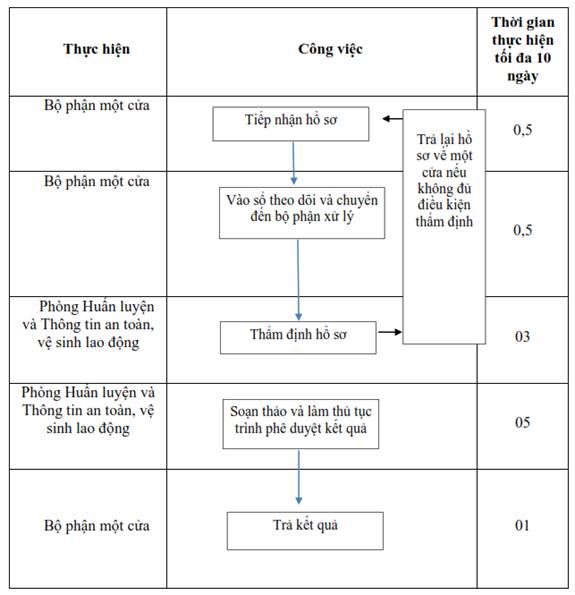 | Thực hiện | Công việc | Thời gian thực hiện tối đa 10 ngày |
|---|---|---|
| Bộ phận một cửa | Tiếp nhận hồ sơ | 0,5 |
| Bộ phận một cửa | Vào sổ theo dõi và chuyển đến bộ phận xử lý | 0,5 |
| Phòng Huấn luyện và Thông tin an toàn, vệ sinh lao động | Thẩm định hồ sơ | 03 |
| Phòng Huấn luyện và Thông tin an toàn, vệ sinh lao động | Soạn thảo và làm thủ tục trình phê duyệt kết quả | 05 |
| Bộ phận một cửa | Trả kết quả | 01 |

Trả lại hồ sơ về một cửa nếu không đủ điều kiện thẩm định